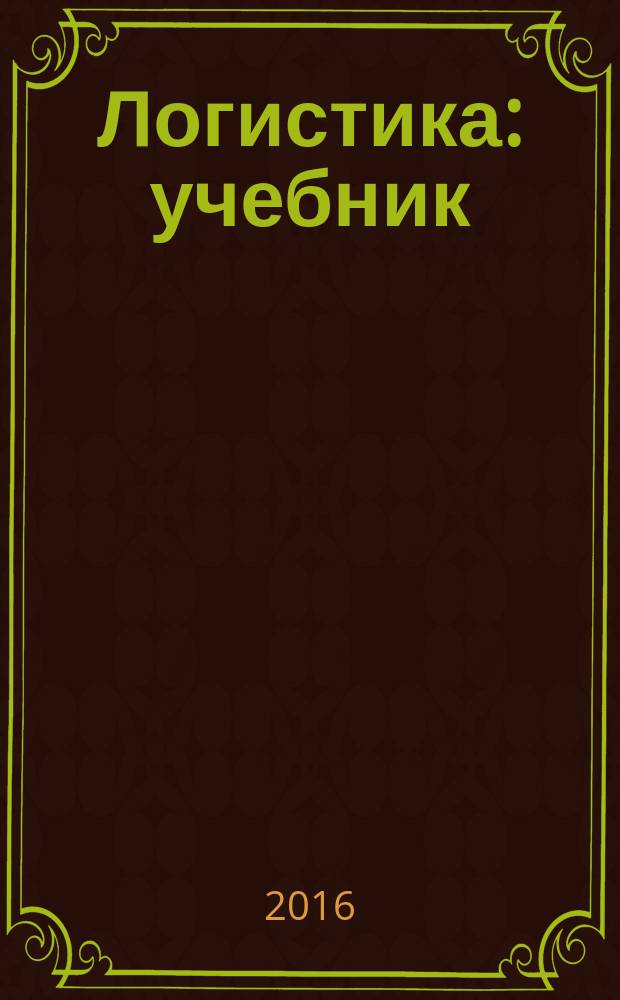 Логистика: учебник

2016